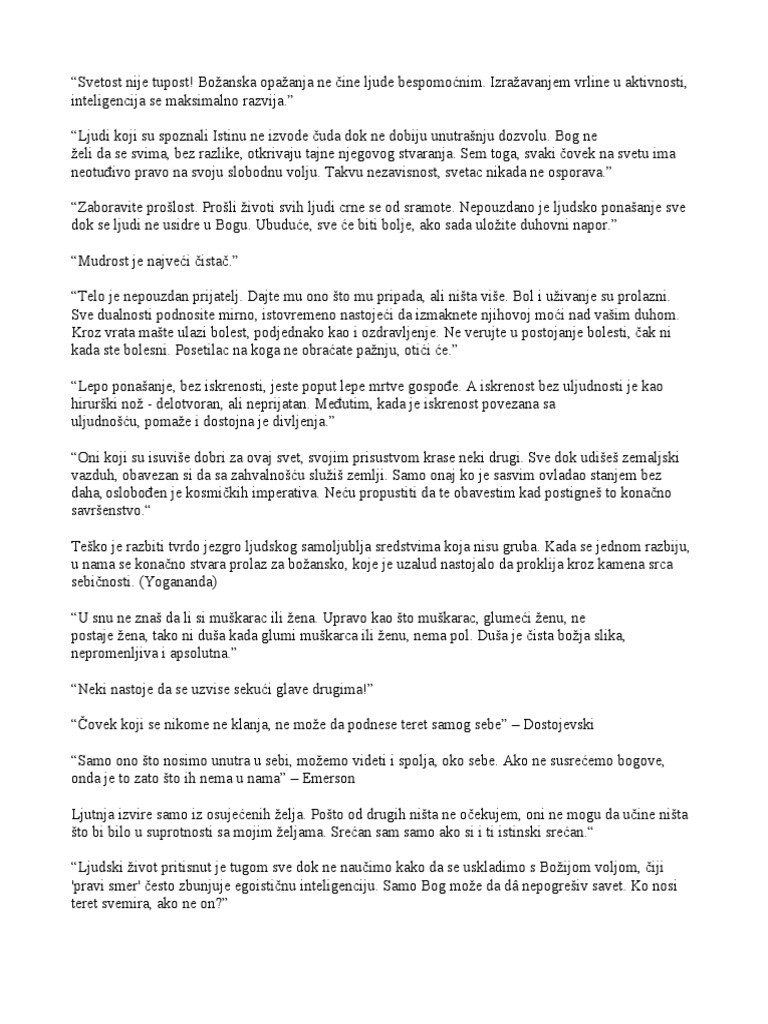 "Svetost nije tupost! Božanska opažanja ne čine ljude bespomoćnim. Izražavanjem vrline u aktivnosti, inteligencija se maksimalno razvija."

"Ljudi koji su spoznali Istinu ne izvode čuda dok ne dobiju unutrašnju dozvolu. Bog ne želi da se svima, bez razlike, otkrivaju tajne njegovog stvaranja. Sem toga, svaki čovek na svetu ima neotuđivo pravo na svoju slobodnu volju. Takvu nezavisnost, svetac nikada ne osporava."

"Zaboravite prošlost. Prošli životi svih ljudi crne se od sramote. Nepouzdano je ljudsko ponašanje sve dok se ljudi ne usidre u Bogu. Ubuduće, sve će biti bolje, ako sada uložite duhovni napor."

"Mudrost je najveći čistač."

"Telo je nepouzdan prijatelj. Dajte mu ono što mu pripada, ali ništa više. Bol i uživanje su prolazni. Sve dualnosti podnosite mirno, istovremeno nastojeći da izmaknete njihovoj moći nad vašim duhom. Kroz vrata mašte ulazi bolest, podjednako kao i ozdravljenje. Ne verujte u postojanje bolesti, čak ni kada ste bolesni. Posetilac na koga ne obraćate pažnju, otići će."

"Lepo ponašanje, bez iskrenosti, jeste poput lepe mrtve gospođe. A iskrenost bez uljudnosti je kao hirurški nož - delotvoran, ali neprijatan. Međutim, kada je iskrenost povezana sa uljudnošću, pomaže i dostojna je divljenja."

"Oni koji su isuviše dobri za ovaj svet, svojim prisustvom krase neki drugi. Sve dok udišeš zemaljski vazduh, obavezan si da sa zahvalnošću služiš zemlji. Samo onaj ko je sasvim ovladao stanjem bez daha, oslobođen je kosmičkih imperativa. Neću propustiti da te obavestim kad postigneš to konačno savršenstvo."

Teško je razbiti tvrdo jezgro ljudskog samoljublja sredstvima koja nisu gruba. Kada se jednom razbiju, u nama se konačno stvara prolaz za božansko, koje je uzalud nastojalo da proklija kroz kamena srca sebičnosti. (Yogananda)

"U snu ne znaš da li si muškarac ili žena. Upravo kao što muškarac, glumeći ženu, ne postaje žena, tako ni duša kada glumi muškarca ili ženu, nema pol. Duša je čista božja slika, nepromenljiva i apsolutna."

"Neki nastoje da se uzvise sekući glave drugima!"

"Čovek koji se nikome ne klanja, ne može da podnese teret samog sebe" – Dostojevski

"Samo ono što nosimo unutra u sebi, možemo videti i spolja, oko sebe. Ako ne susrećemo bogove, onda je to zato što ih nema u nama" – Emerson

Ljutnja izvire samo iz osujećenih želja. Pošto od drugih ništa ne očekujem, oni ne mogu da učine ništa što bi bilo u suprotnosti sa mojim željama. Srećan sam samo ako si i ti istinski srećan."

"Ljudski život pritisnut je tugom sve dok ne naučimo kako da se uskladimo s Božijom voljom, čiji 'pravi smer' često zbunjuje egoističnu inteligenciju. Samo Bog može da dâ nepogrešiv savet. Ko nosi teret svemira, ako ne on?"